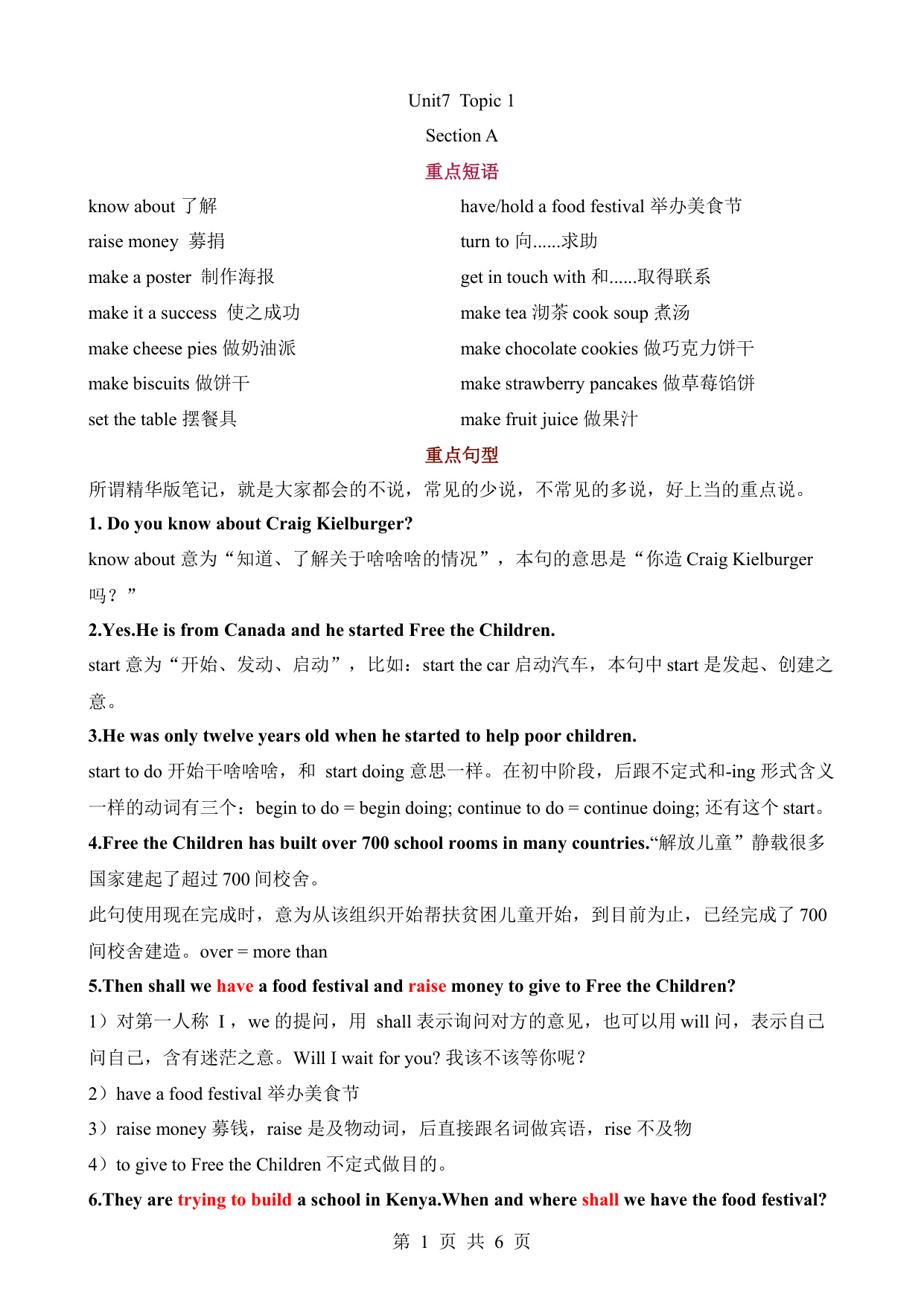 Unit7 Topic 1

Section A

重点短语

know about 了解

raise money 募捐

make a poster 制作海报

make it a success 使之成功

make cheese pies 做奶油派

make biscuits 做饼干

set the table 摆餐具

have/hold a food festival 举办美食节

turn to 向......求助

get in touch with 和......取得联系

make tea 沏茶 cook soup 煮汤

make chocolate cookies 做巧克力饼干

make strawberry pancakes 做草莓馅饼

make fruit juice 做果汁

重点句型

所谓精华版笔记，就是大家都会的不说，常见的少说，不常见的多说，好上当的重点说。

1. Do you know about Craig Kielburger?

know about 意为“知道、了解关于啥啥啥的情况”，本句的意思是“你造 Craig Kielburger 吗？”

2.Yes.He is from Canada and he started Free the Children.

start 意为“开始、发动、启动”，比如：start the car 启动汽车，本句中 start 是发起、创建之意。

3.He was only twelve years old when he started to help poor children.

start to do 开始干啥啥啥，和 start doing 意思一样。在初中阶段，后跟不定式和-ing 形式含义一样的动词有三个：begin to do = begin doing; continue to do = continue doing; 还有这个 start。

4.Free the Children has built over 700 school rooms in many countries.“解放儿童”静载很多国家建起了超过 700 间校舍。

此句使用现在完成时，意为从该组织开始帮扶贫困儿童开始，到目前为止，已经完成了 700 间校舍建造。over = more than

5.Then shall we have a food festival and raise money to give to Free the Children?

1）对第一人称 I，we 的提问，用 shall 表示询问对方的意见，也可以用 will 问，表示自己问自己，含有迷茫之意。Will I wait for you? 我该不该等你呢？

2）have a food festival 举办美食节

3）raise money 募钱，raise 是及物动词，后直接跟名词做宾语，rise 不及物

4）to give to Free the Children 不定式做目的。

6.They are trying to build a school in Kenya.When and where shall we have the food festival?

第 1 页 共 6 页